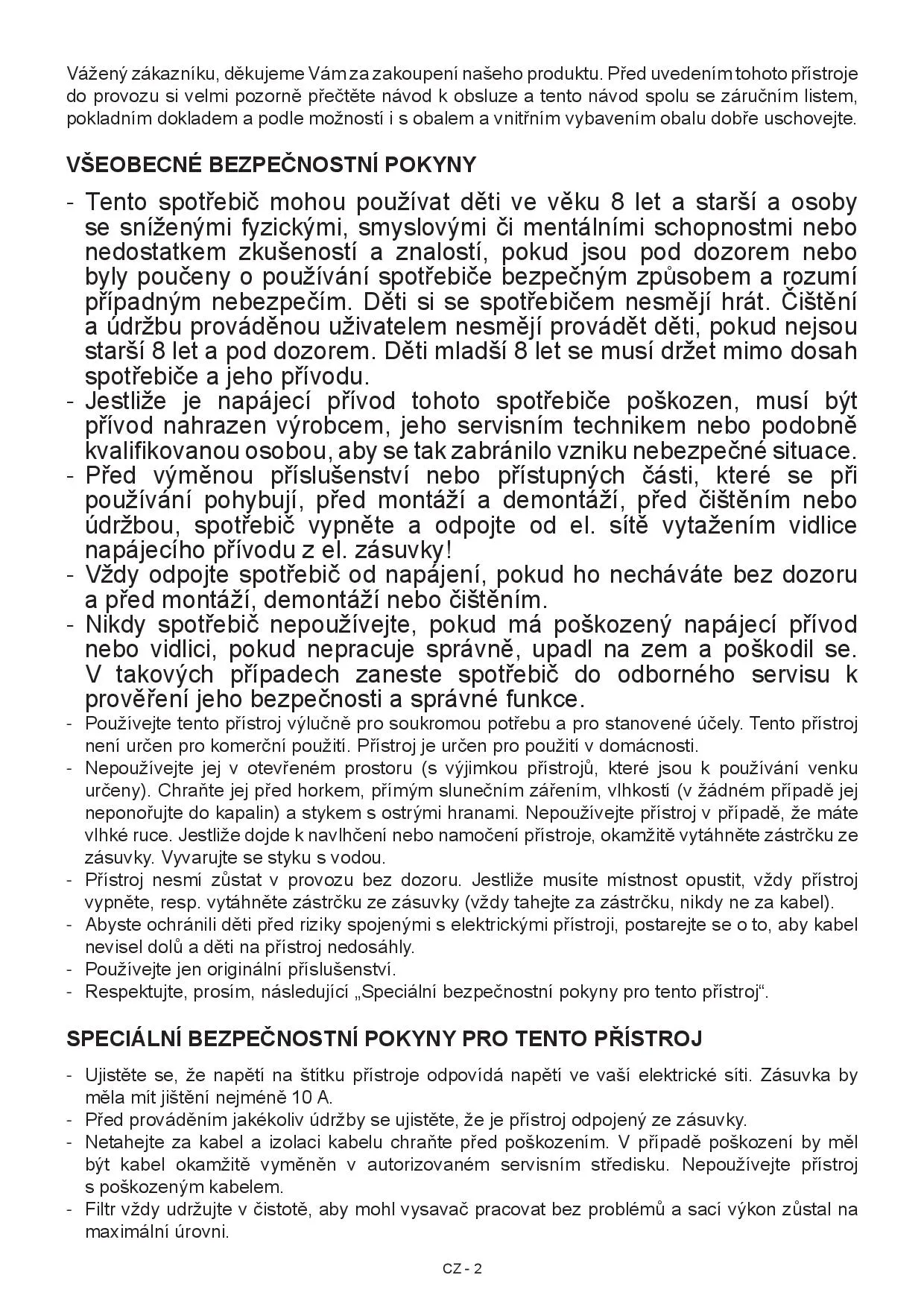 Vážený zákazníku, děkujeme Vám za zakoupení našeho produktu. Před uvedením tohoto přístroje do provozu si velmi pozorně přečtěte návod k obsluze a tento návod spolu se záručním listem, pokladním dokladem a podle možností i s obalem a vnitřním vybavením obalu dobře uschovejte.

VŠEOBECNÉ BEZPEČNOSTNÍ POKYNY

- Tento spotřebič mohou používat děti ve věku 8 let a starší a osoby se sníženými fyzickými, smyslovými či mentálními schopnostmi nebo nedostatkem zkušeností a znalostí, pokud jsou pod dozorem nebo byly poučeny o používání spotřebiče bezpečným způsobem a rozumí případným nebezpečím. Děti si se spotřebičem nesmějí hrát. Čištění a údržbu prováděnou uživatelem nesmějí provádět děti, pokud nejsou starší 8 let a pod dozorem. Děti mladší 8 let se musí držet mimo dosah spotřebiče a jeho přívodu.
- Jestliže je napájecí přívod tohoto spotřebiče poškozen, musí být přívod nahrazen výrobcem, jeho servisním technikem nebo podobně kvalifikovanou osobou, aby se tak zabránilo vzniku nebezpečné situace.
- Před výměnou příslušenství nebo přístupných části, které se při používání pohybují, před montáží a demontáží, před čištěním nebo údržbou, spotřebič vypněte a odpojte od el. sítě vytažením vidlice napájecího přívodu z el. zásuvky!
- Vždy odpojte spotřebič od napájení, pokud ho necháváte bez dozoru a před montáží, demontáží nebo čištěním.
- Nikdy spotřebič nepoužívejte, pokud má poškozený napájecí přívod nebo vidlici, pokud nepracuje správně, upadl na zem a poškodil se. V takových případech zaneste spotřebič do odborného servisu k prověření jeho bezpečnosti a správné funkce.
- Používejte tento přístroj výlučně pro soukromou potřebu a pro stanovené účely. Tento přístroj není určen pro komerční použití. Přístroj je určen pro použití v domácnosti.
- Nepoužívejte jej v otevřeném prostoru (s výjimkou přístrojů, které jsou k používání venku určeny). Chraňte jej před horkem, přímým slunečním zářením, vlhkostí (v žádném případě jej neponořujte do kapalin) a stykem s ostrými hranami. Nepoužívejte přístroj v případě, že máte vlhké ruce. Jestliže dojde k navlhčení nebo namočení přístroje, okamžitě vytáhněte zástrčku ze zásuvky. Vyvarujte se styku s vodou.
- Přístroj nesmí zůstat v provozu bez dozoru. Jestliže musíte místnost opustit, vždy přístroj vypněte, resp. vytáhněte zástrčku ze zásuvky (vždy tahejte za zástrčku, nikdy ne za kabel).
- Abyste ochránili děti před riziky spojenými s elektrickými přístroji, postarejte se o to, aby kabel nevisel dolů a děti na přístroj nedosáhly.
- Používejte jen originální příslušenství.
- Respektujte, prosím, následující „Speciální bezpečnostní pokyny pro tento přístroj“.

SPECIÁLNÍ BEZPEČNOSTNÍ POKYNY PRO TENTO PŘÍSTROJ

- Ujistěte se, že napětí na štítku přístroje odpovídá napětí ve vaší elektrické síti. Zásuvka by měla mít jištění nejméně 10 A.
- Před prováděním jakékoliv údržby se ujistěte, že je přístroj odpojený ze zásuvky.
- Netahejte za kabel a izolaci kabelu chraňte před poškozením. V případě poškození by měl být kabel okamžitě vyměněn v autorizovaném servisním středisku. Nepoužívejte přístroj s poškozeným kabelem.
- Filtr vždy udržujte v čistotě, aby mohl vysavač pracovat bez problémů a sací výkon zůstal na maximální úrovni.

CZ - 2